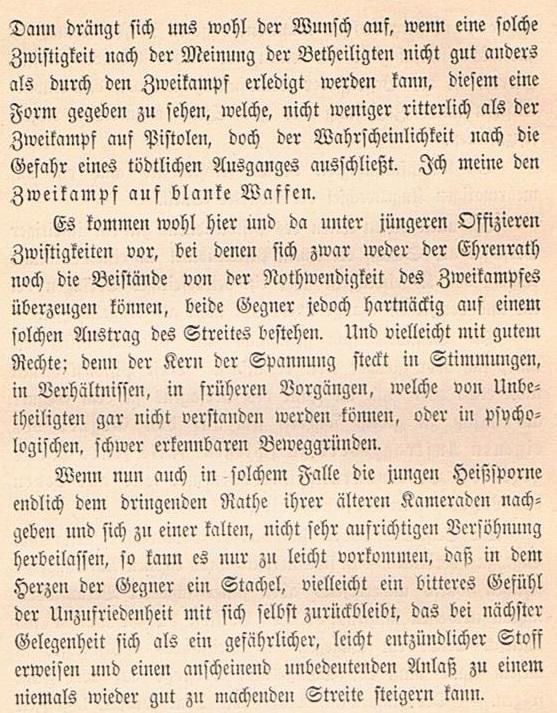 Dann drängt sich uns wohl der Wunsch auf, wenn eine solche Zwistigkeit nach der Meinung der Betheiligten nicht gut anders als durch den Zweikampf erledigt werden kann, diesem eine Form gegeben zu sehen, welche, nicht weniger ritterlich als der Zweikampf auf Pistolen, doch der Wahrscheinlichkeit nach die Gefahr eines tödtlichen Ausganges ausschließt. Ich meine den Zweikampf auf blanke Waffen.

Es kommen wohl hier und da unter jüngeren Offizieren Zwistigkeiten vor, bei denen sich zwar weder der Ehrenrath noch die Beistände von der Nothwendigkeit des Zweikampfes überzeugen können, beide Gegner jedoch hartnäckig auf einem solchen Austrag des Streites bestehen. Und vielleicht mit gutem Rechte; denn der Kern der Spannung steckt in Stimmungen, in Verhältnissen, in früheren Vorgängen, welche von Unbetheiligten gar nicht verstanden werden können, oder in psychologischen, schwer erkennbaren Beweggründen.

Wenn nun auch in solchem Falle die jungen Heißsporne endlich dem dringenden Rathe ihrer älteren Kameraden nachgeben und sich zu einer kalten, nicht sehr aufrichtigen Versöhnung herbeilassen, so kann es nur zu leicht vorkommen, daß in dem Herzen der Gegner ein Stachel, vielleicht ein bitteres Gefühl der Unzufriedenheit mit sich selbst zurückbleibt, das bei nächster Gelegenheit sich als ein gefährlicher, leicht entzündlicher Stoff erweisen und einen anscheinend unbedeutenden Anlaß zu einem niemals wieder gut zu machenden Streite steigern kann.